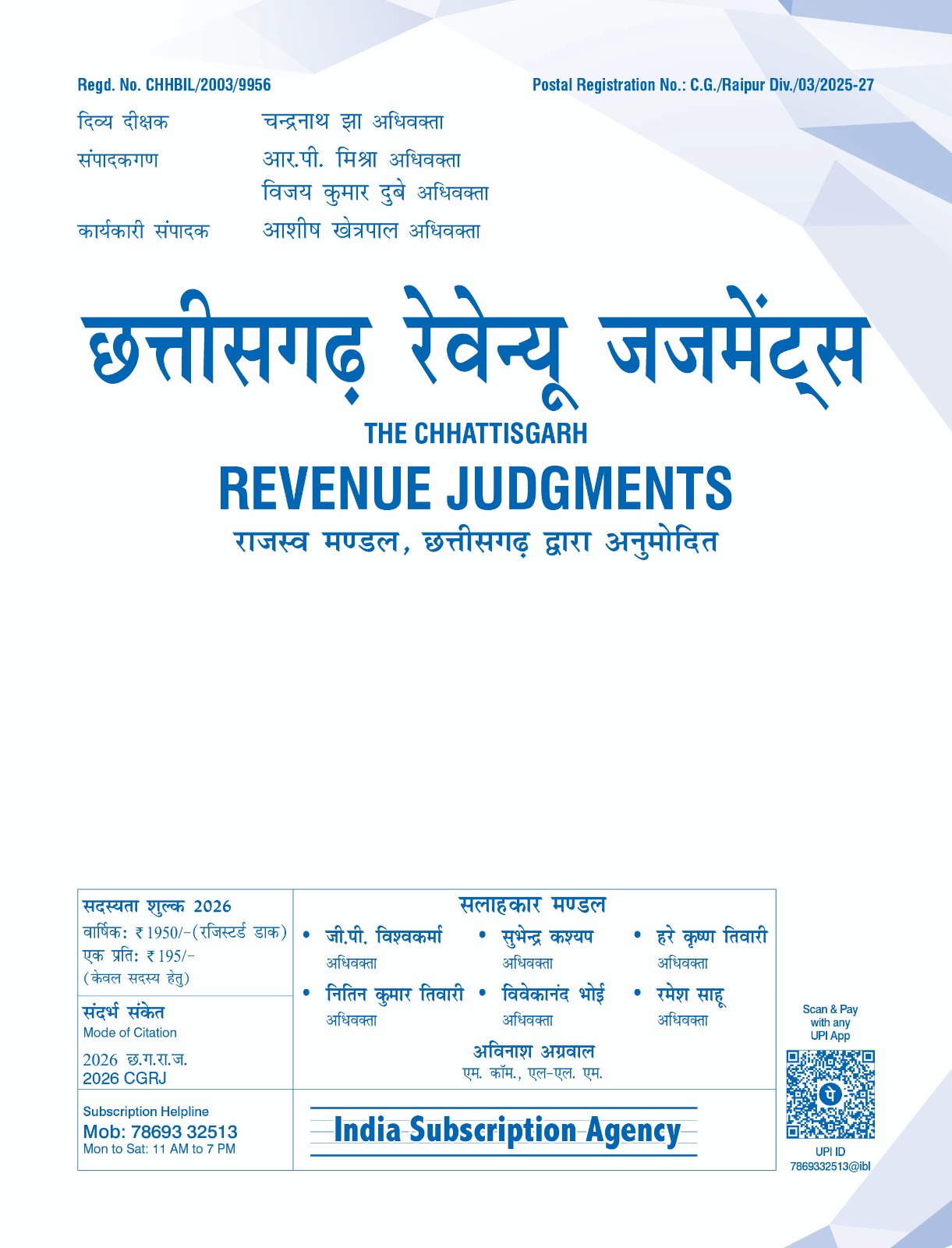 Regd. No. CHHBIL/2003/9956

Postal Registration No.: C.G./Raipur Div./03/2025-27

दिव्य दीक्षक
चन्द्रनाथ झा अधिवक्ता

संपादकगण
आर.पी. मिश्रा अधिवक्ता
विजय कुमार दुबे अधिवक्ता

कार्यकारी संपादक
आशीष खेत्रपाल अधिवक्ता

छत्तीसगढ़ रेवेन्यू जजमेंट्स

THE CHHATTISGARH

REVENUE JUDGMENTS

राजस्व मण्डल, छत्तीसगढ़ द्वारा अनुमोदित

सदस्यता शुल्क 2026
वार्षिक: ₹ 1950/-(रजिस्टर्ड डाक)
एक प्रति: ₹ 195/-
(केवल सदस्य हेतु)

संदर्भ संकेत
Mode of Citation
2026 छ.ग.रा.ज.
2026 CGRJ

Subscription Helpline
Mob: 78693 32513
Mon to Sat: 11 AM to 7 PM

सलाहकार मण्डल

• जी.पी. विश्वकर्मा
अधिवक्ता

• सुभेन्द्र कश्यप
अधिवक्ता

• हरे कृष्ण तिवारी
अधिवक्ता

• नितिन कुमार तिवारी
अधिवक्ता

• विवेकानंद भोई
अधिवक्ता

• रमेश साहू
अधिवक्ता

अविनाश अग्रवाल
एम. कॉम., एल-एल. एम.

India Subscription Agency

Scan & Pay
with any
UPI App

UPI ID
7869332513@ibl